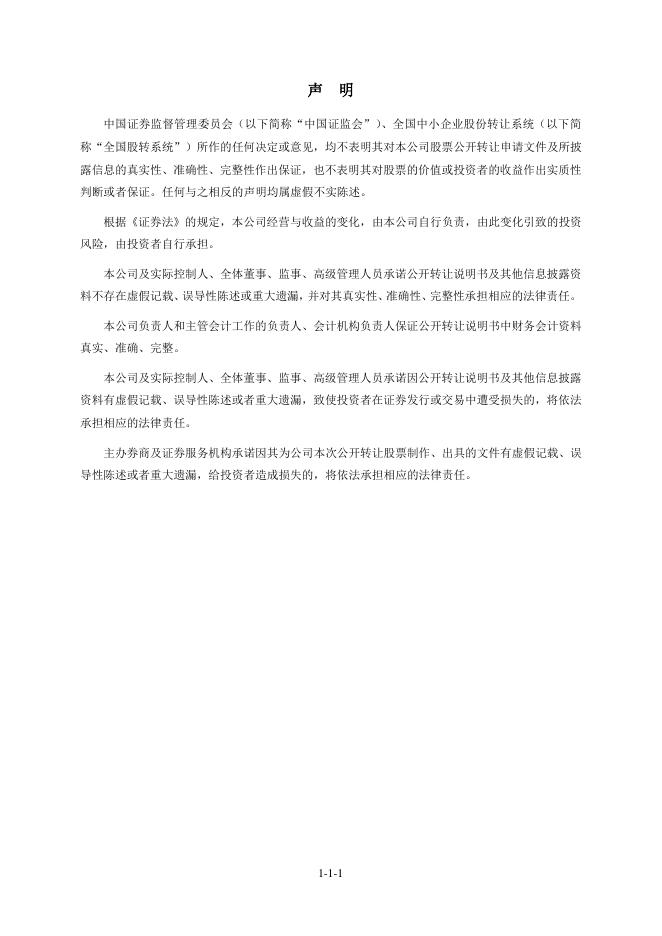 声　明

中国证券监督管理委员会（以下简称“中国证监会”）、全国中小企业股份转让系统（以下简称“全国股转系统”）所作的任何决定或意见，均不表明其对本公司股票公开转让申请文件及所披露信息的真实性、准确性、完整性作出保证，也不表明其对股票的价值或投资者的收益作出实质性判断或者保证。任何与之相反的声明均属虚假不实陈述。

根据《证券法》的规定，本公司经营与收益的变化，由本公司自行负责，由此变化引致的投资风险，由投资者自行承担。

本公司及实际控制人、全体董事、监事、高级管理人员承诺公开转让说明书及其他信息披露资料不存在虚假记载、误导性陈述或重大遗漏，并对其真实性、准确性、完整性承担相应的法律责任。

本公司负责人和主管会计工作的负责人、会计机构负责人保证公开转让说明书中财务会计资料真实、准确、完整。

本公司及实际控制人、全体董事、监事、高级管理人员承诺因公开转让说明书及其他信息披露资料有虚假记载、误导性陈述或者重大遗漏，致使投资者在证券发行或交易中遭受损失的，将依法承担相应的法律责任。

主办券商及证券服务机构承诺因其为公司本次公开转让股票制作、出具的文件有虚假记载、误导性陈述或者重大遗漏，给投资者造成损失的，将依法承担相应的法律责任。

1-1-1